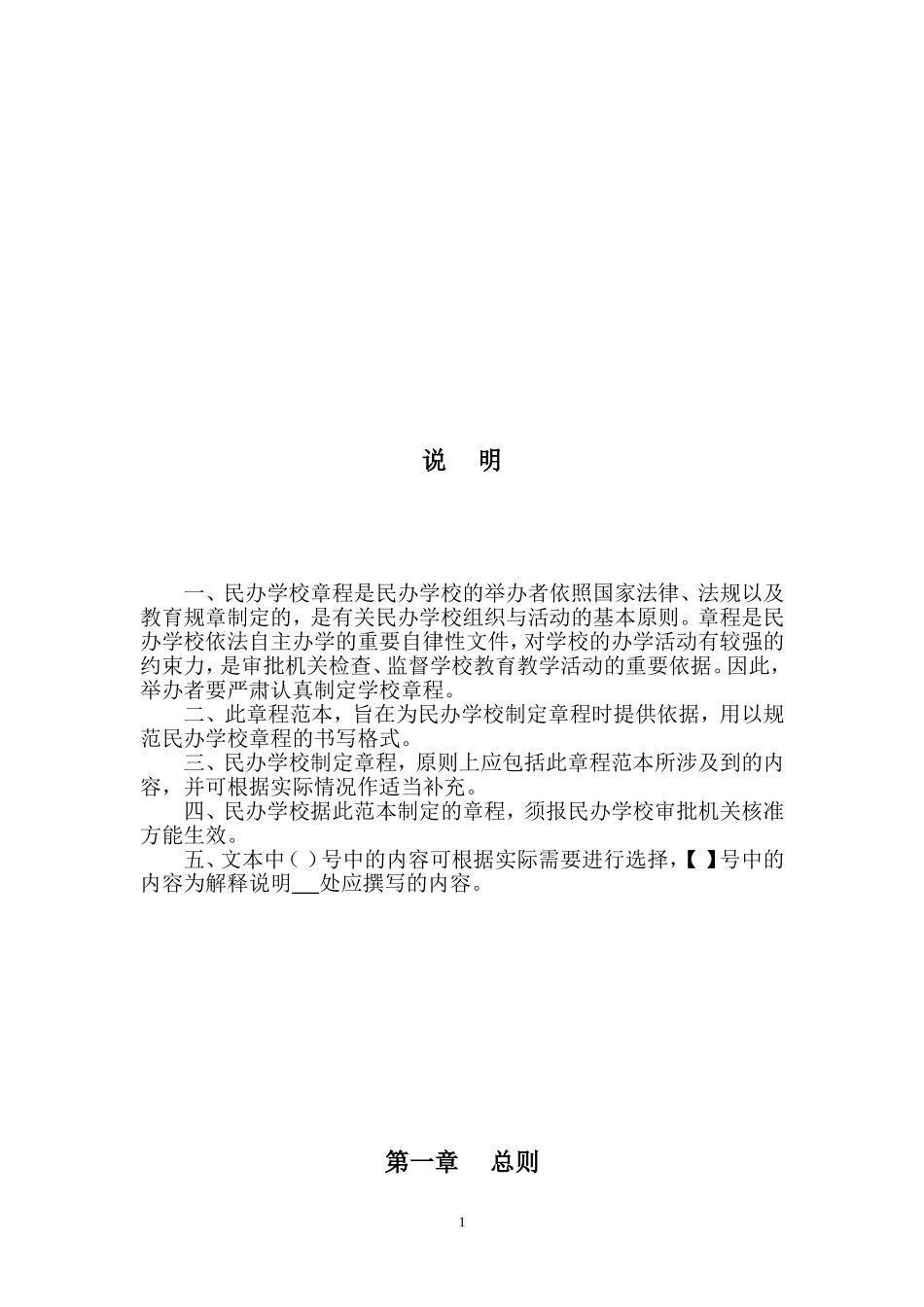 说 明

一、民办学校章程是民办学校的举办者依照国家法律、法规以及教育规章制定的，是有关民办学校组织与活动的基本原则。章程是民办学校依法自主办学的重要自律性文件，对学校的办学活动有较强的约束力，是审批机关检查、监督学校教育教学活动的重要依据。因此，举办者要严肃认真制定学校章程。
二、此章程范本，旨在为民办学校制定章程时提供依据，用以规范民办学校章程的书写格式。
三、民办学校制定章程，原则上应包括此章程范本所涉及到的内容，并可根据实际情况作适当补充。
四、民办学校据此范本制定的章程，须报民办学校审批机关核准方能生效。
五、文本中（ ）号中的内容可根据实际需要进行选择，【 】号中的内容为解释说明___处应撰写的内容。

第一章 总则

1